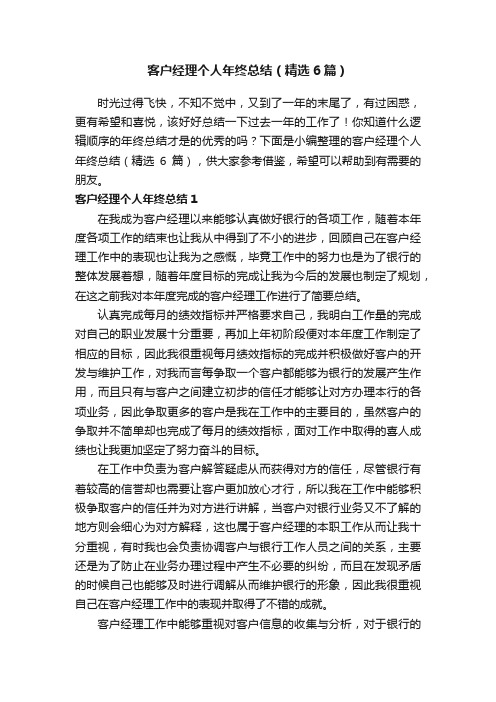 客户经理个人年终总结（精选6篇）

时光过得飞快，不知不觉中，又到了一年的末尾了，有过困惑，更有希望和喜悦，该好好总结一下过去一年的工作了！你知道什么逻辑顺序的年终总结才是的优秀的吗？下面是小编整理的客户经理个人年终总结（精选 6 篇），供大家参考借鉴，希望可以帮助到有需要的朋友。

客户经理个人年终总结1

在我成为客户经理以来能够认真做好银行的各项工作，随着本年度各项工作的结束也让我从中得到了不小的进步，回顾自己在客户经理工作中的表现也让我为之感慨，毕竟工作中的努力也是为了银行的整体发展着想，随着年度目标的完成让我为今后的发展也制定了规划，在这之前我对本年度完成的客户经理工作进行了简要总结。

认真完成每月的绩效指标并严格要求自己，我明白工作量的完成对自己的职业发展十分重要，再加上年初阶段便对本年度工作制定了相应的目标，因此我很重视每月绩效指标的完成并积极做好客户的开发与维护工作，对我而言每争取一个客户都能够为银行的发展产生作用，而且只有与客户之间建立初步的信任才能够让对方办理本行的各项业务，因此争取更多的客户是我在工作中的主要目的，虽然客户的争取并不简单却也完成了每月的绩效指标，面对工作中取得的喜人成绩也让我更加坚定了努力奋斗的目标。

在工作中负责为客户解答疑虑从而获得对方的信任，尽管银行有着较高的信誉却也需要让客户更加放心才行，所以我在工作中能够积极争取客户的信任并为对方进行讲解，当客户对银行业务又不了解的地方则会细心为对方解释，这也属于客户经理的本职工作从而让我十分重视，有时我也会负责协调客户与银行工作人员之间的关系，主要还是为了防止在业务办理过程中产生不必要的纠纷，而且在发现矛盾的时候自己也能够及时进行调解从而维护银行的形象，因此我很重视自己在客户经理工作中的表现并取得了不错的成就。

客户经理工作中能够重视对客户信息的收集与分析，对于银行的